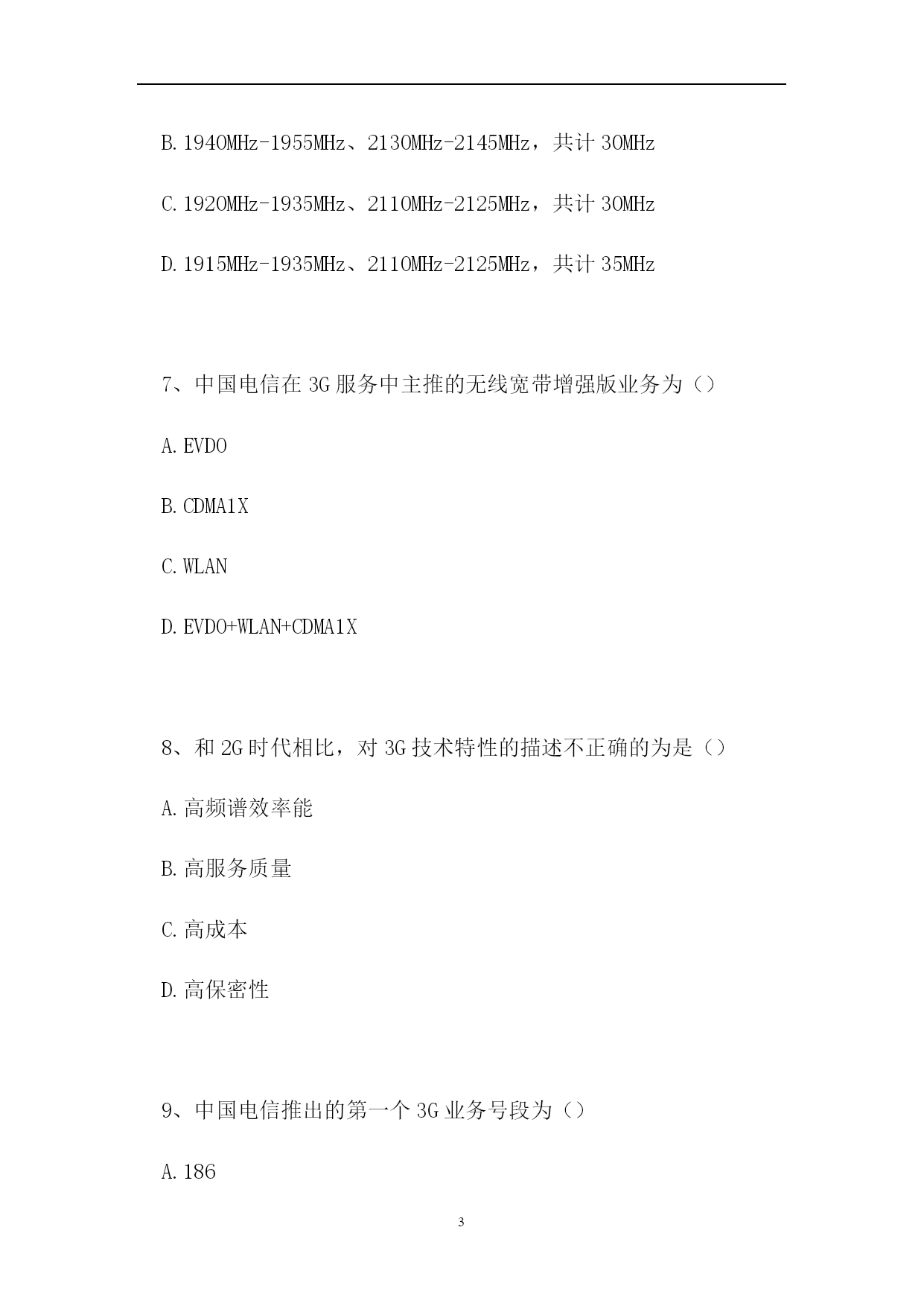 B.1940MHz-1955MHz、2130MHz-2145MHz，共计 30MHz

C.1920MHz-1935MHz、2110MHz-2125MHz，共计 30MHz

D.1915MHz-1935MHz、2110MHz-2125MHz，共计 35MHz

7、中国电信在 3G 服务中主推的无线宽带增强版业务为（）

A.EVDO

B.CDMA1X

C.WLAN

D.EVDO+WLAN+CDMA1X

8、和 2G 时代相比，对 3G 技术特性的描述不正确的为是（）

A.高频谱效率能

B.高服务质量

C.高成本

D.高保密性

9、中国电信推出的第一个 3G 业务号段为（）

A.186

3